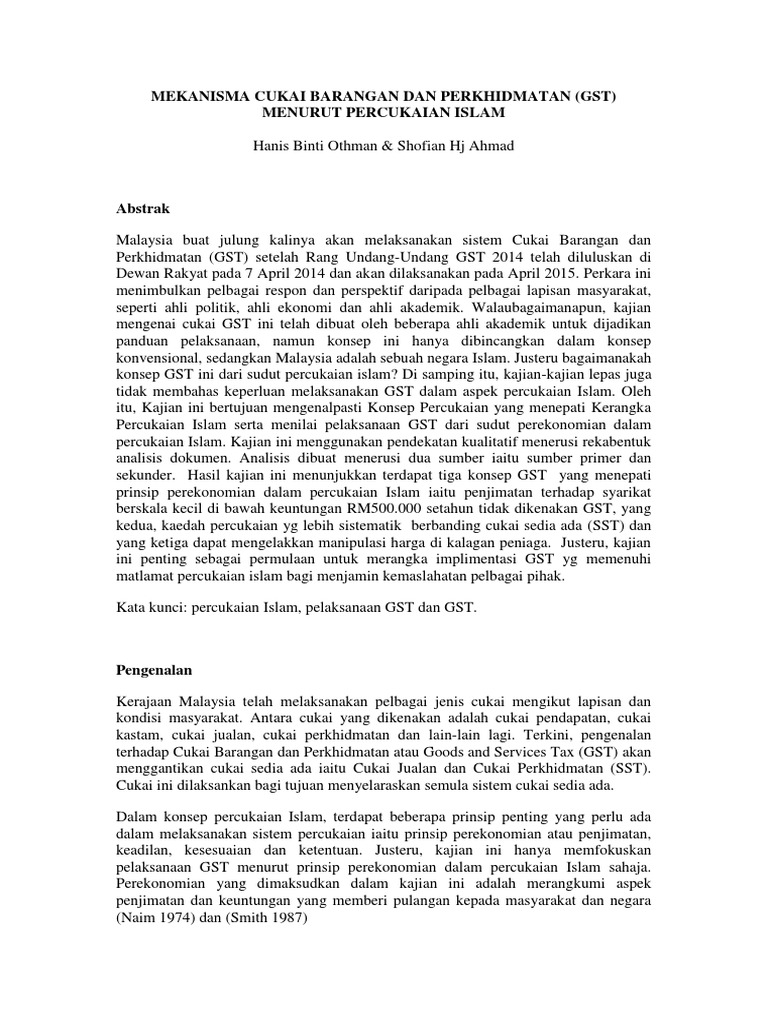 MEKANISMA CUKAI BARANGAN DAN PERKHIDMATAN (GST) MENURUT PERCUKAIAN ISLAM

Hanis Binti Othman & Shofian Hj Ahmad

Abstrak

Malaysia buat julung kalinya akan melaksanakan sistem Cukai Barangan dan Perkhidmatan (GST) setelah Rang Undang-Undang GST 2014 telah diluluskan di Dewan Rakyat pada 7 April 2014 dan akan dilaksanakan pada April 2015. Perkara ini menimbulkan pelbagai respon dan perspektif daripada pelbagai lapisan masyarakat, seperti ahli politik, ahli ekonomi dan ahli akademik. Walaubagaimanapun, kajian mengenai cukai GST ini telah dibuat oleh beberapa ahli akademik untuk dijadikan panduan pelaksanaan, namun konsep ini hanya dibincangkan dalam konsep konvensional, sedangkan Malaysia adalah sebuah negara Islam. Justeru bagaimanakah konsep GST ini dari sudut percukaian islam? Di samping itu, kajian-kajian lepas juga tidak membahas keperluan melaksanakan GST dalam aspek percukaian Islam. Oleh itu, Kajian ini bertujuan mengenalpasti Konsep Percukaian yang menepati Kerangka Percukaian Islam serta menilai pelaksanaan GST dari sudut perekonomian dalam percukaian Islam. Kajian ini menggunakan pendekatan kualitatif menerusi rekabentuk analisis dokumen. Analisis dibuat menerusi dua sumber iaitu sumber primer dan sekunder. Hasil kajian ini menunjukkan terdapat tiga konsep GST yang menepati prinsip perekonomian dalam percukaian Islam iaitu penjimatan terhadap syarikat berskala kecil di bawah keuntungan RM500.000 setahun tidak dikenakan GST, yang kedua, kaedah percukaian yg lebih sistematik berbanding cukai sedia ada (SST) dan yang ketiga dapat mengelakkan manipulasi harga di kalagan peniaga. Justeru, kajian ini penting sebagai permulaan untuk merangka implimentasi GST yg memenuhi matlamat percukaian islam bagi menjamin kemaslahatan pelbagai pihak.

Kata kunci: percukaian Islam, pelaksanaan GST dan GST.

Pengenalan

Kerajaan Malaysia telah melaksanakan pelbagai jenis cukai mengikut lapisan dan kondisi masyarakat. Antara cukai yang dikenakan adalah cukai pendapatan, cukai kastam, cukai jualan, cukai perkhidmatan dan lain-lain lagi. Terkini, pengenalan terhadap Cukai Barangan dan Perkhidmatan atau Goods and Services Tax (GST) akan menggantikan cukai sedia ada iaitu Cukai Jualan dan Cukai Perkhidmatan (SST). Cukai ini dilaksankan bagi tujuan menyelaraskan semula sistem cukai sedia ada.

Dalam konsep percukaian Islam, terdapat beberapa prinsip penting yang perlu ada dalam melaksanakan sistem percukaian iaitu prinsip perekonomian atau penjimatan, keadilan, kesesuaian dan ketentuan. Justeru, kajian ini hanya memfokuskan pelaksanaan GST menurut prinsip perekonomian dalam percukaian Islam sahaja. Perekonomian yang dimaksudkan dalam kajian ini adalah merangkumi aspek penjimatan dan keuntungan yang memberi pulangan kepada masyarakat dan negara (Naim 1974) dan (Smith 1987)